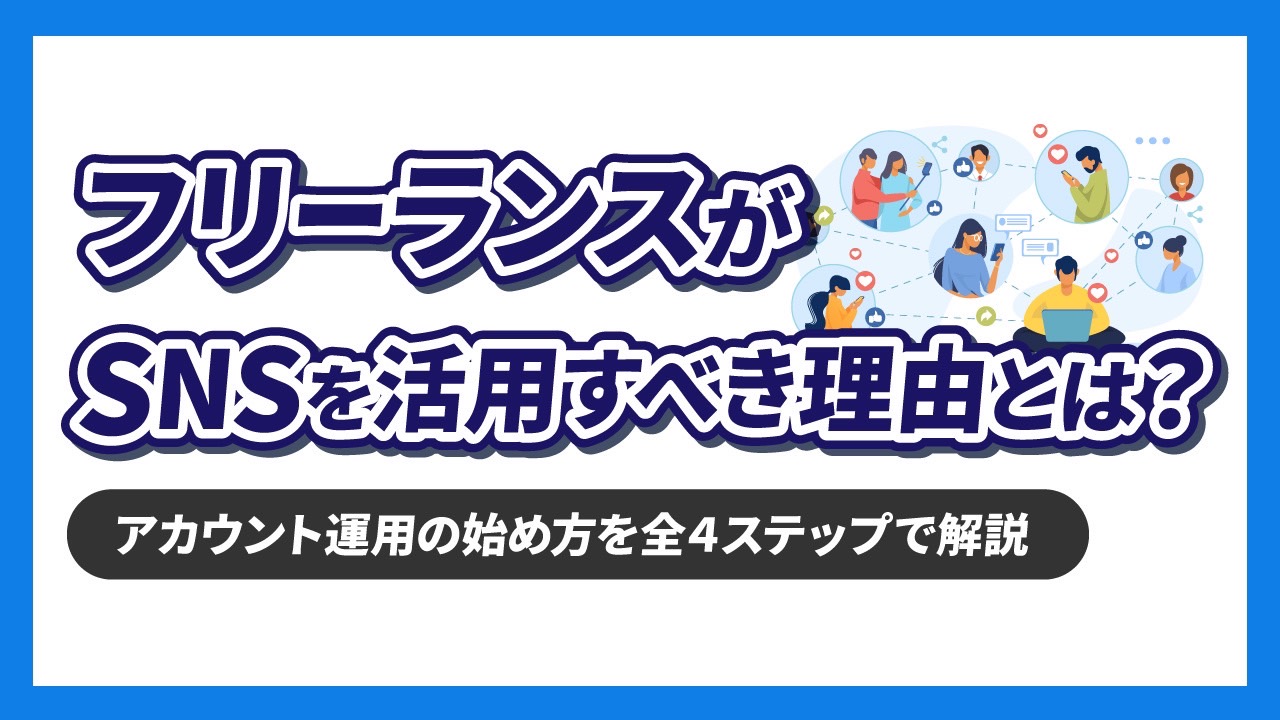 フリーランスが
SNSを活用すべき理由とは?

アカウント運用の始め方を全4ステップで解説